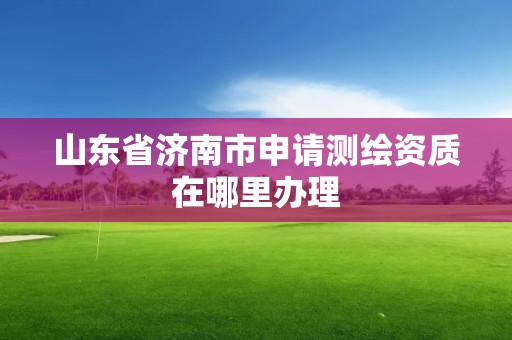 山东省济南市申请测绘资质在哪里办理